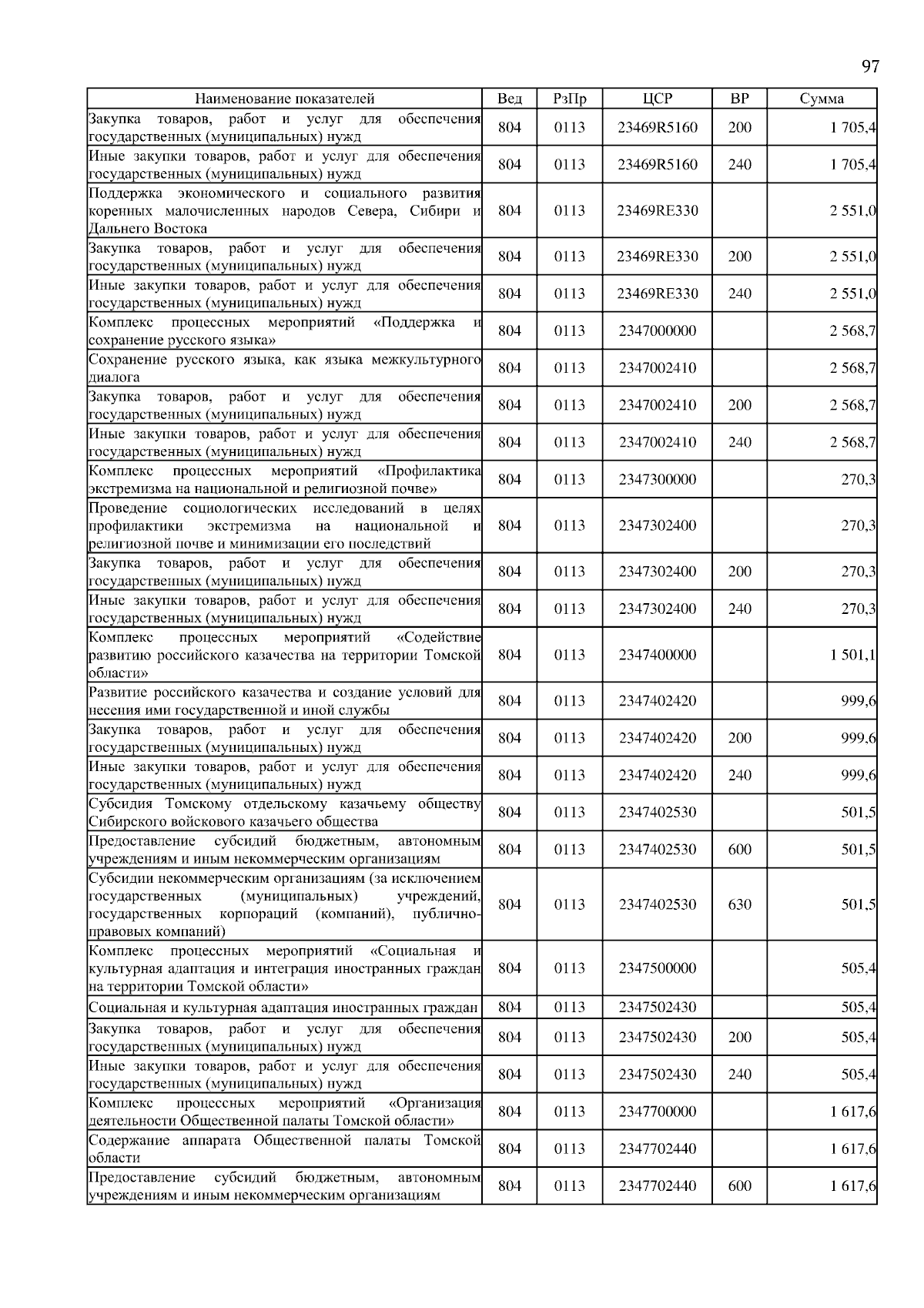 97

| Наименование показателей | Вед | РзПр | ЦСР | ВР | Сумма |
|---|---|---|---|---|---|
| Закупка товаров, работ и услуг для обеспечения государственных (муниципальных) нужд | 804 | 0113 | 23469R5160 | 200 | 1 705,4 |
| Иные закупки товаров, работ и услуг для обеспечения государственных (муниципальных) нужд | 804 | 0113 | 23469R5160 | 240 | 1 705,4 |
| Поддержка экономического и социального развития коренных малочисленных народов Севера, Сибири и Дальнего Востока | 804 | 0113 | 23469RE330 | | 2 551,0 |
| Закупка товаров, работ и услуг для обеспечения государственных (муниципальных) нужд | 804 | 0113 | 23469RE330 | 200 | 2 551,0 |
| Иные закупки товаров, работ и услуг для обеспечения государственных (муниципальных) нужд | 804 | 0113 | 23469RE330 | 240 | 2 551,0 |
| Комплекс процессных мероприятий «Поддержка и сохранение русского языка» | 804 | 0113 | 2347000000 | | 2 568,7 |
| Сохранение русского языка, как языка межкультурного диалога | 804 | 0113 | 2347002410 | | 2 568,7 |
| Закупка товаров, работ и услуг для обеспечения государственных (муниципальных) нужд | 804 | 0113 | 2347002410 | 200 | 2 568,7 |
| Иные закупки товаров, работ и услуг для обеспечения государственных (муниципальных) нужд | 804 | 0113 | 2347002410 | 240 | 2 568,7 |
| Комплекс процессных мероприятий «Профилактика экстремизма на национальной и религиозной почве» | 804 | 0113 | 2347300000 | | 270,3 |
| Проведение социологических исследований в целях профилактики экстремизма на национальной и религиозной почве и минимизации его последствий | 804 | 0113 | 2347302400 | | 270,3 |
| Закупка товаров, работ и услуг для обеспечения государственных (муниципальных) нужд | 804 | 0113 | 2347302400 | 200 | 270,3 |
| Иные закупки товаров, работ и услуг для обеспечения государственных (муниципальных) нужд | 804 | 0113 | 2347302400 | 240 | 270,3 |
| Комплекс процессных мероприятий «Содействие развитию российского казачества на территории Томской области» | 804 | 0113 | 2347400000 | | 1 501,1 |
| Развитие российского казачества и создание условий для несения ими государственной и иной службы | 804 | 0113 | 2347402420 | | 999,6 |
| Закупка товаров, работ и услуг для обеспечения государственных (муниципальных) нужд | 804 | 0113 | 2347402420 | 200 | 999,6 |
| Иные закупки товаров, работ и услуг для обеспечения государственных (муниципальных) нужд | 804 | 0113 | 2347402420 | 240 | 999,6 |
| Субсидия Томскому отдельскому казачьему обществу Сибирского войскового казачьего общества | 804 | 0113 | 2347402530 | | 501,5 |
| Предоставление субсидий бюджетным, автономным учреждениям и иным некоммерческим организациям | 804 | 0113 | 2347402530 | 600 | 501,5 |
| Субсидии некоммерческим организациям (за исключением государственных (муниципальных) учреждений, государственных корпораций (компаний), публично-правовых компаний) | 804 | 0113 | 2347402530 | 630 | 501,5 |
| Комплекс процессных мероприятий «Социальная и культурная адаптация и интеграция иностранных граждан на территории Томской области» | 804 | 0113 | 2347500000 | | 505,4 |
| Социальная и культурная адаптация иностранных граждан | 804 | 0113 | 2347502430 | | 505,4 |
| Закупка товаров, работ и услуг для обеспечения государственных (муниципальных) нужд | 804 | 0113 | 2347502430 | 200 | 505,4 |
| Иные закупки товаров, работ и услуг для обеспечения государственных (муниципальных) нужд | 804 | 0113 | 2347502430 | 240 | 505,4 |
| Комплекс процессных мероприятий «Организация деятельности Общественной палаты Томской области» | 804 | 0113 | 2347700000 | | 1 617,6 |
| Содержание аппарата Общественной палаты Томской области | 804 | 0113 | 2347702440 | | 1 617,6 |
| Предоставление субсидий бюджетным, автономным учреждениям и иным некоммерческим организациям | 804 | 0113 | 2347702440 | 600 | 1 617,6 |